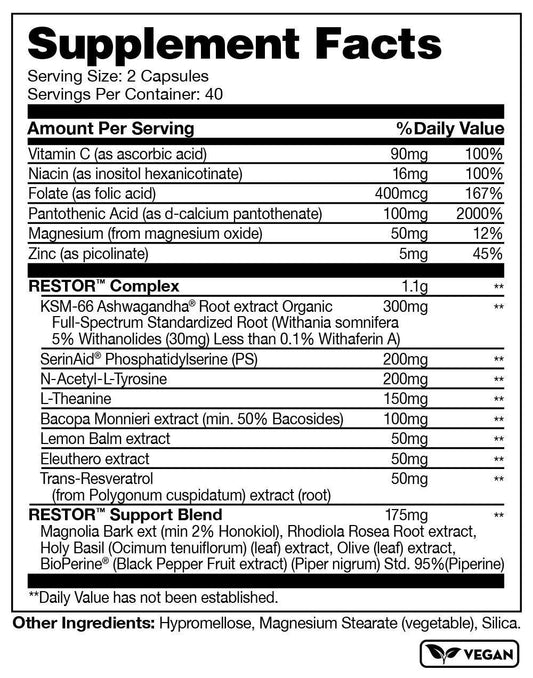 Supplement Facts
Serving Size: 2 Capsules
Servings Per Container: 40

| Amount Per Serving | | %Daily Value |
|---|---|---|
| Vitamin C (as ascorbic acid) | 90mg | 100% |
| Niacin (as inositol hexanicotinate) | 16mg | 100% |
| Folate (as folic acid) | 400mcg | 167% |
| Pantothenic Acid (as d-calcium pantothenate) | 100mg | 2000% |
| Magnesium (from magnesium oxide) | 50mg | 12% |
| Zinc (as picolinate) | 5mg | 45% |
| RESTOR™ Complex | 1.1g | ** |
| KSM-66 Ashwagandha® Root extract Organic Full-Spectrum Standardized Root (Withania somnifera 5% Withanolides (30mg) Less than 0.1% Withaferin A) | 300mg | ** |
| SerinAid® Phosphatidylserine (PS) | 200mg | ** |
| N-Acetyl-L-Tyrosine | 200mg | ** |
| L-Theanine | 150mg | ** |
| Bacopa Monnieri extract (min. 50% Bacosides) | 100mg | ** |
| Lemon Balm extract | 50mg | ** |
| Eleuthero extract | 50mg | ** |
| Trans-Resveratrol (from Polygonum cuspidatum) extract (root) | 50mg | ** |
| RESTOR™ Support Blend | 175mg | ** |

Magnolia Bark ext (min 2% Honokiol), Rhodiola Rosea Root extract, Holy Basil (Ocimum tenuiflorum) (leaf) extract, Olive (leaf) extract, BioPerine® (Black Pepper Fruit extract) (Piper nigrum) Std. 95%(Piperine)

**Daily Value has not been established.

Other Ingredients: Hypromellose, Magnesium Stearate (vegetable), Silica.

VEGAN